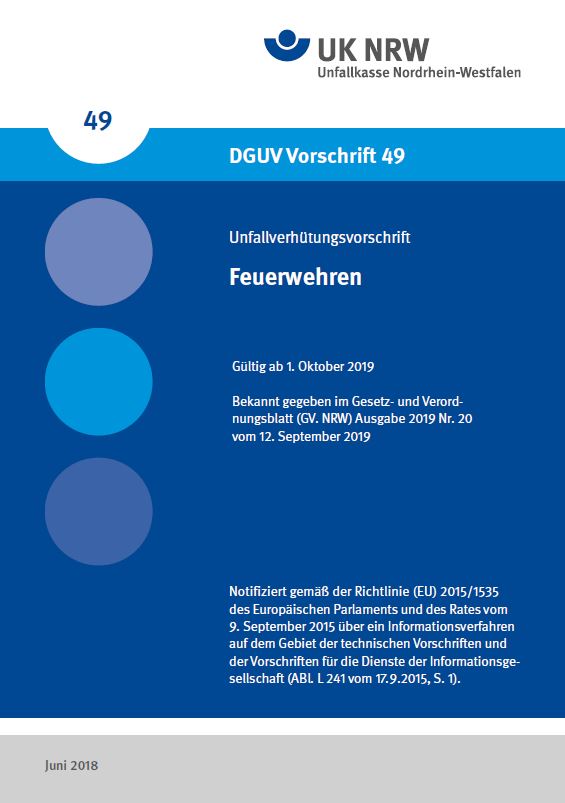 UK NRW
Unfallkasse Nordrhein-Westfalen

49

DGUV Vorschrift 49

Unfallverhütungsvorschrift

Feuerwehren

Gültig ab 1. Oktober 2019

Bekannt gegeben im Gesetz- und Verordnungsblatt (GV. NRW) Ausgabe 2019 Nr. 20 vom 12. September 2019

Notifiziert gemäß der Richtlinie (EU) 2015/1535 des Europäischen Parlaments und des Rates vom 9. September 2015 über ein Informationsverfahren auf dem Gebiet der technischen Vorschriften und der Vorschriften für die Dienste der Informationsgesellschaft (ABl. L 241 vom 17.9.2015, S. 1).

Juni 2018